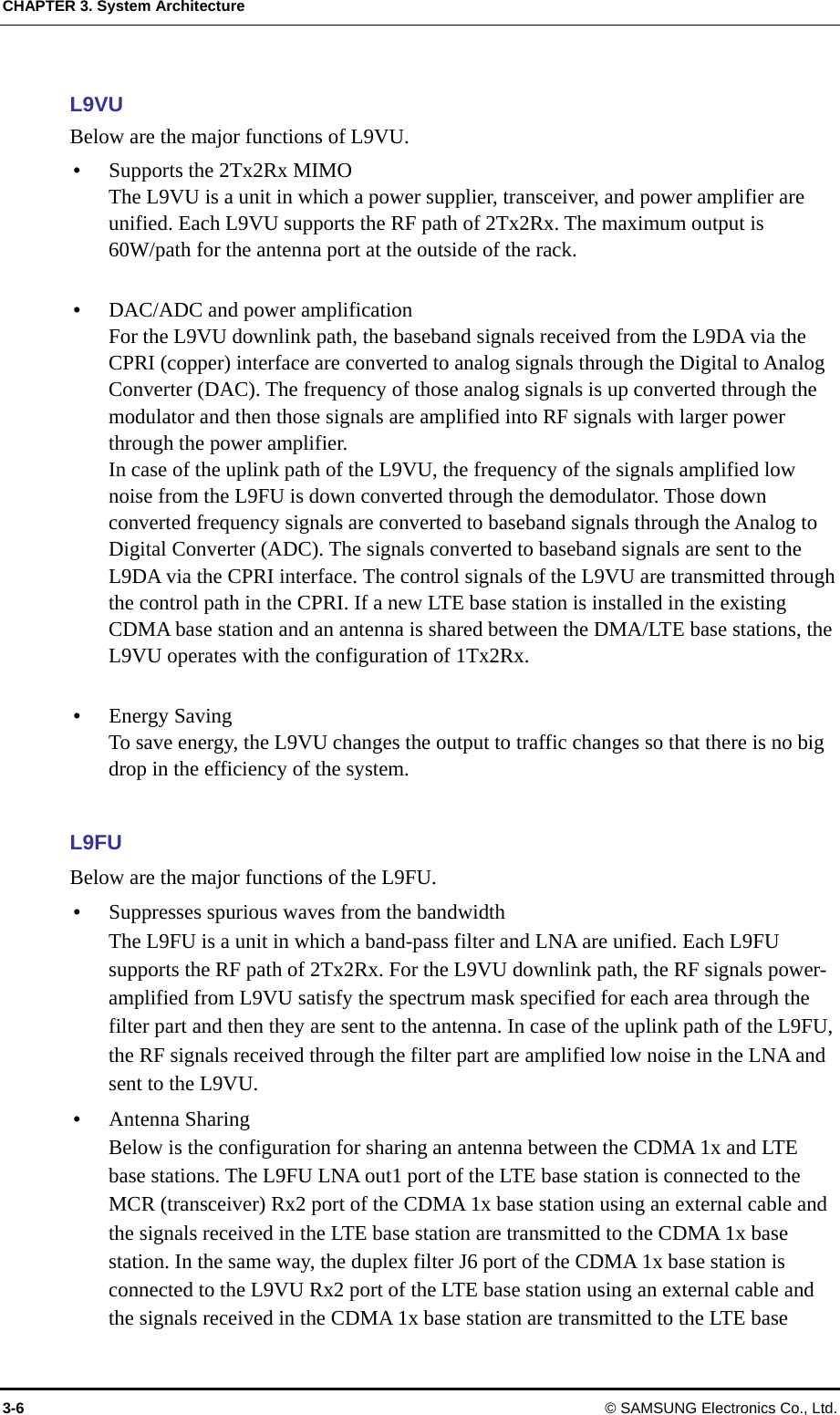 CHAPTER 3. System Architecture

L9VU

Below are the major functions of L9VU.

• Supports the 2Tx2Rx MIMO
The L9VU is a unit in which a power supplier, transceiver, and power amplifier are unified. Each L9VU supports the RF path of 2Tx2Rx. The maximum output is 60W/path for the antenna port at the outside of the rack.

• DAC/ADC and power amplification
For the L9VU downlink path, the baseband signals received from the L9DA via the CPRI (copper) interface are converted to analog signals through the Digital to Analog Converter (DAC). The frequency of those analog signals is up converted through the modulator and then those signals are amplified into RF signals with larger power through the power amplifier.
In case of the uplink path of the L9VU, the frequency of the signals amplified low noise from the L9FU is down converted through the demodulator. Those down converted frequency signals are converted to baseband signals through the Analog to Digital Converter (ADC). The signals converted to baseband signals are sent to the L9DA via the CPRI interface. The control signals of the L9VU are transmitted through the control path in the CPRI. If a new LTE base station is installed in the existing CDMA base station and an antenna is shared between the DMA/LTE base stations, the L9VU operates with the configuration of 1Tx2Rx.

• Energy Saving
To save energy, the L9VU changes the output to traffic changes so that there is no big drop in the efficiency of the system.

L9FU

Below are the major functions of the L9FU.

• Suppresses spurious waves from the bandwidth
The L9FU is a unit in which a band-pass filter and LNA are unified. Each L9FU supports the RF path of 2Tx2Rx. For the L9VU downlink path, the RF signals power-amplified from L9VU satisfy the spectrum mask specified for each area through the filter part and then they are sent to the antenna. In case of the uplink path of the L9FU, the RF signals received through the filter part are amplified low noise in the LNA and sent to the L9VU.

• Antenna Sharing
Below is the configuration for sharing an antenna between the CDMA 1x and LTE base stations. The L9FU LNA out1 port of the LTE base station is connected to the MCR (transceiver) Rx2 port of the CDMA 1x base station using an external cable and the signals received in the LTE base station are transmitted to the CDMA 1x base station. In the same way, the duplex filter J6 port of the CDMA 1x base station is connected to the L9VU Rx2 port of the LTE base station using an external cable and the signals received in the CDMA 1x base station are transmitted to the LTE base

3-6 © SAMSUNG Electronics Co., Ltd.